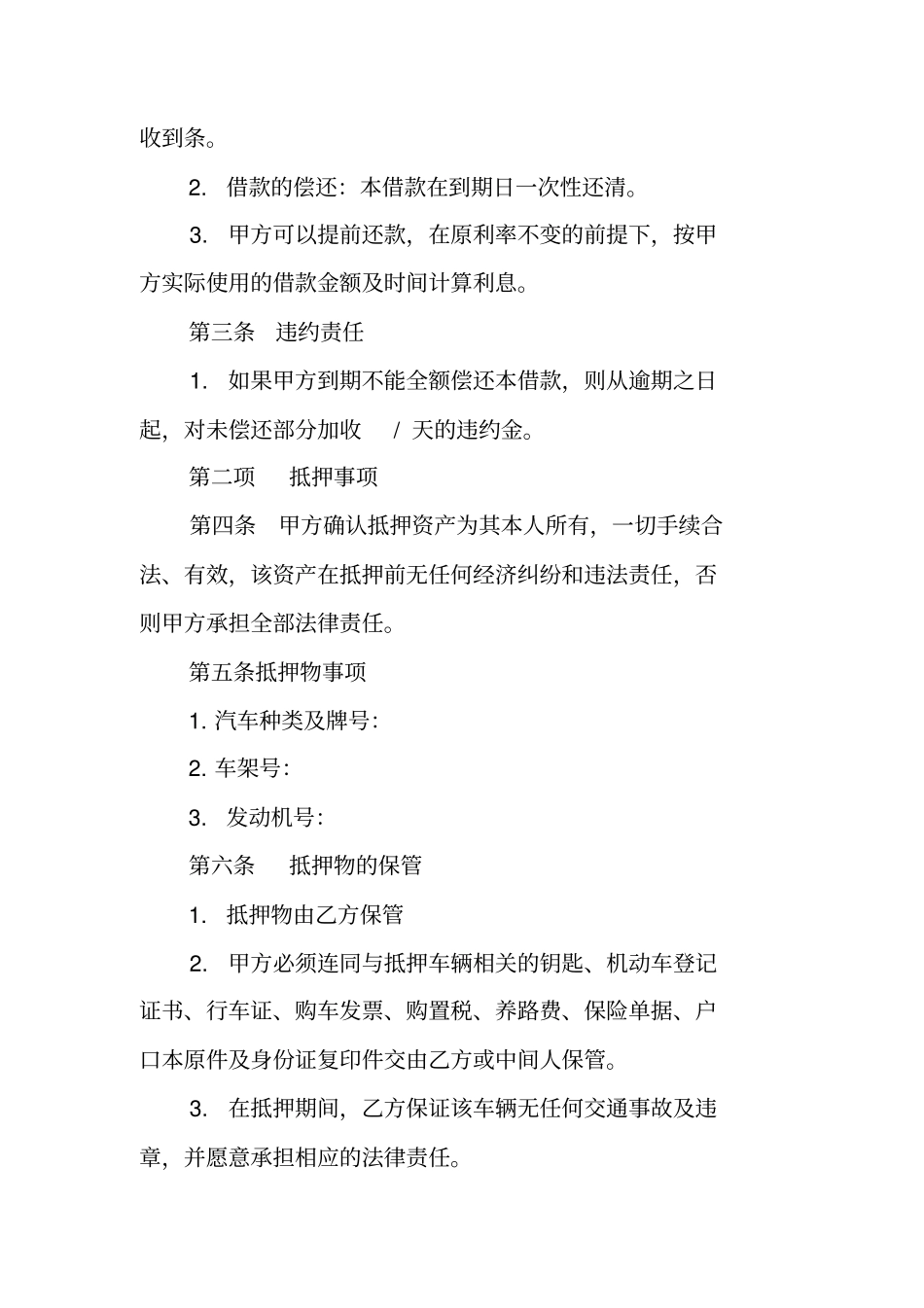 收到条。

2. 借款的偿还：本借款在到期日一次性还清。

3. 甲方可以提前还款，在原利率不变的前提下，按甲方实际使用的借款金额及时间计算利息。

第三条 违约责任

1. 如果甲方到期不能全额偿还本借款，则从逾期之日起，对未偿还部分加收 / 天的违约金。

第二项 抵押事项

第四条 甲方确认抵押资产为其本人所有，一切手续合法、有效，该资产在抵押前无任何经济纠纷和违法责任，否则甲方承担全部法律责任。

第五条抵押物事项

1. 汽车种类及牌号：

2. 车架号：

3. 发动机号：

第六条 抵押物的保管

1. 抵押物由乙方保管

2. 甲方必须连同与抵押车辆相关的钥匙、机动车登记证书、行车证、购车发票、购置税、养路费、保险单据、户口本原件及身份证复印件交由乙方或中间人保管。

3. 在抵押期间，乙方保证该车辆无任何交通事故及违章，并愿意承担相应的法律责任。